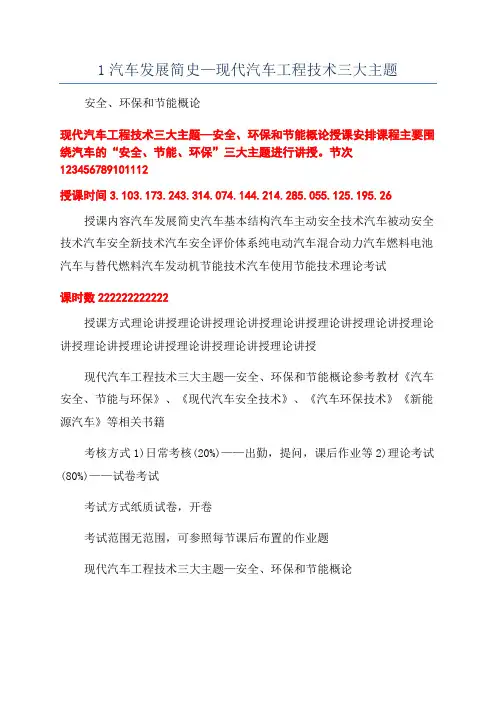 1 汽车发展简史—现代汽车工程技术三大主题

安全、环保和节能概论

现代汽车工程技术三大主题—安全、环保和节能概论授课安排课程主要围绕汽车的“安全、节能、环保”三大主题进行讲授。节次 123456789101112

授课时间 3.103.173.243.314.074.144.214.285.055.125.195.26

授课内容汽车发展简史汽车基本结构汽车主动安全技术汽车被动安全技术汽车安全新技术汽车安全评价体系纯电动汽车混合动力汽车燃料电池汽车与替代燃料汽车发动机节能技术汽车使用节能技术理论考试

课时数 222222222222

授课方式理论讲授理论讲授理论讲授理论讲授理论讲授理论讲授理论讲授理论讲授理论讲授理论讲授理论讲授理论讲授

现代汽车工程技术三大主题—安全、环保和节能概论参考教材《汽车安全、节能与环保》、《现代汽车安全技术》、《汽车环保技术》《新能源汽车》等相关书籍

考核方式 1)日常考核(20%)——出勤，提问，课后作业等 2)理论考试(80%)——试卷考试

考试方式纸质试卷，开卷

考试范围无范围，可参照每节课后布置的作业题

现代汽车工程技术三大主题—安全、环保和节能概论